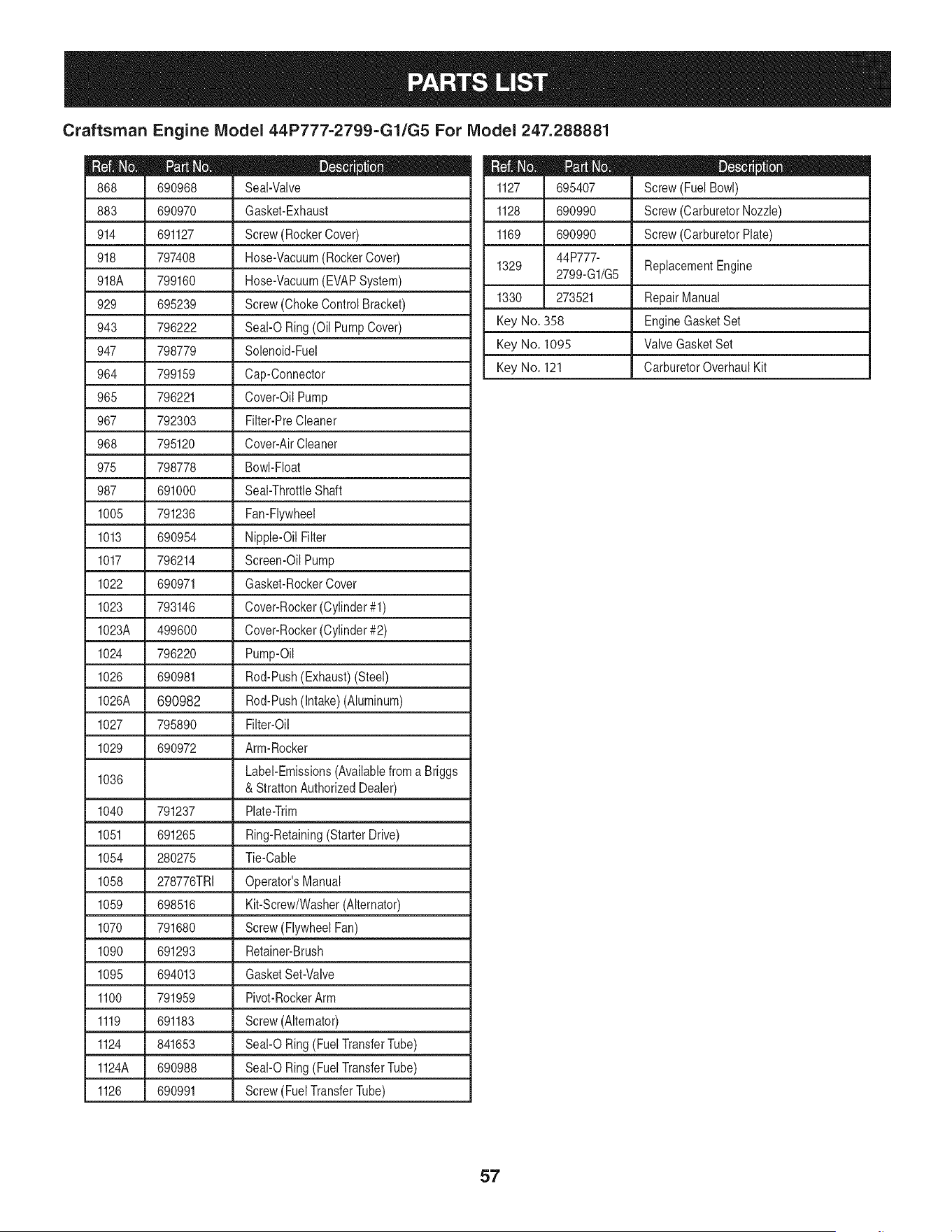 PARTS LIST

Craftsman Engine Model 44P777-2799-G1/G5 For Model 247.288881

| Ref. No. | Part No. | Description |
|---|---|---|
| 868 | 690968 | Seal-Valve |
| 883 | 690970 | Gasket-Exhaust |
| 914 | 691127 | Screw (Rocker Cover) |
| 918 | 797408 | Hose-Vacuum (Rocker Cover) |
| 918A | 799160 | Hose-Vacuum (EVAP System) |
| 929 | 695239 | Screw (Choke Control Bracket) |
| 943 | 796222 | Seal-O Ring (Oil Pump Cover) |
| 947 | 798779 | Solenoid-Fuel |
| 964 | 799159 | Cap-Connector |
| 965 | 796221 | Cover-Oil Pump |
| 967 | 792303 | Filter-Pre Cleaner |
| 968 | 795120 | Cover-Air Cleaner |
| 975 | 798778 | Bowl-Float |
| 987 | 691000 | Seal-Throttle Shaft |
| 1005 | 791236 | Fan-Flywheel |
| 1013 | 690954 | Nipple-Oil Filter |
| 1017 | 796214 | Screen-Oil Pump |
| 1022 | 690971 | Gasket-Rocker Cover |
| 1023 | 793146 | Cover-Rocker (Cylinder #1) |
| 1023A | 499600 | Cover-Rocker (Cylinder #2) |
| 1024 | 796220 | Pump-Oil |
| 1026 | 690981 | Rod-Push (Exhaust) (Steel) |
| 1026A | 690982 | Rod-Push (Intake) (Aluminum) |
| 1027 | 795890 | Filter-Oil |
| 1029 | 690972 | Arm-Rocker |
| 1036 |  | Label-Emissions (Available from a Briggs & Stratton Authorized Dealer) |
| 1040 | 791237 | Plate-Trim |
| 1051 | 691265 | Ring-Retaining (Starter Drive) |
| 1054 | 280275 | Tie-Cable |
| 1058 | 278776TRI | Operator's Manual |
| 1059 | 698516 | Kit-Screw/Washer (Alternator) |
| 1070 | 791680 | Screw (Flywheel Fan) |
| 1090 | 691293 | Retainer-Brush |
| 1095 | 694013 | Gasket Set-Valve |
| 1100 | 791959 | Pivot-Rocker Arm |
| 1119 | 691183 | Screw (Alternator) |
| 1124 | 841653 | Seal-O Ring (Fuel Transfer Tube) |
| 1124A | 690988 | Seal-O Ring (Fuel Transfer Tube) |
| 1126 | 690991 | Screw (Fuel Transfer Tube) |

| Ref. No. | Part No. | Description |
|---|---|---|
| 1127 | 695407 | Screw (Fuel Bowl) |
| 1128 | 690990 | Screw (Carburetor Nozzle) |
| 1169 | 690990 | Screw (Carburetor Plate) |
| 1329 | 44P777-2799-G1/G5 | Replacement Engine |
| 1330 | 273521 | Repair Manual |
| Key No. 358 |  | Engine Gasket Set |
| Key No. 1095 |  | Valve Gasket Set |
| Key No. 121 |  | Carburetor Overhaul Kit |

57